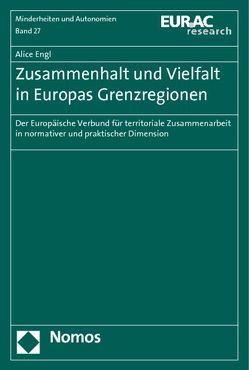 Minderheiten und Autonomien
Band 27

EURAC
research

Alice Engl

Zusammenhalt und Vielfalt in Europas Grenzregionen

Der Europäische Verbund für territoriale Zusammenarbeit in normativer und praktischer Dimension

Nomos